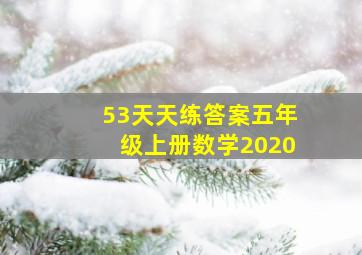 53天天练答案五年级上册数学2020